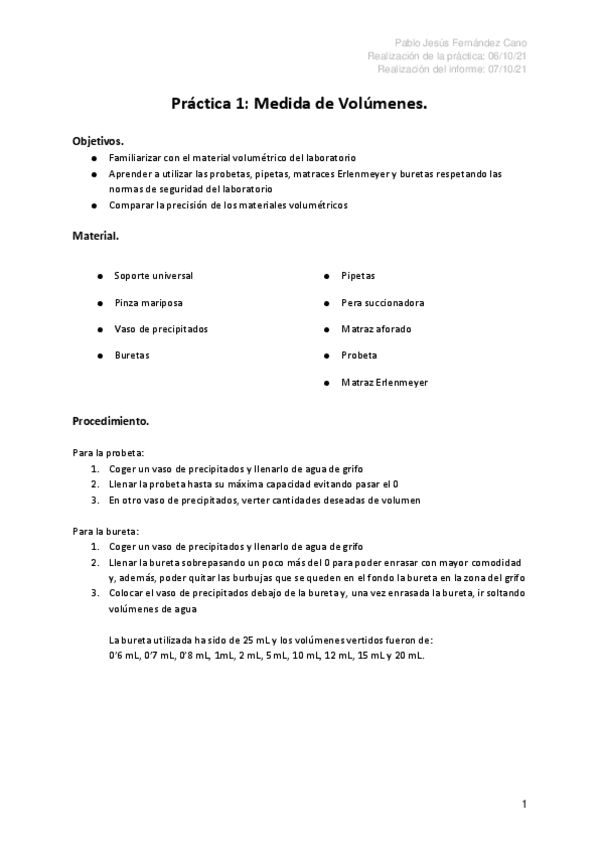 Pablo Jesús Fernández Cano
Realización de la práctica: 06/10/21
Realización del informe: 07/10/21

Práctica 1: Medida de Volúmenes.

Objetivos.
● Familiarizar con el material volumétrico del laboratorio
● Aprender a utilizar las probetas, pipetas, matraces Erlenmeyer y buretas respetando las normas de seguridad del laboratorio
● Comparar la precisión de los materiales volumétricos

Material.

● Soporte universal
● Pinza mariposa
● Vaso de precipitados
● Buretas

● Pipetas
● Pera succionadora
● Matraz aforado
● Probeta
● Matraz Erlenmeyer

Procedimiento.

Para la probeta:
1. Coger un vaso de precipitados y llenarlo de agua de grifo
2. Llenar la probeta hasta su máxima capacidad evitando pasar el 0
3. En otro vaso de precipitados, verter cantidades deseadas de volumen

Para la bureta:
1. Coger un vaso de precipitados y llenarlo de agua de grifo
2. Llenar la bureta sobrepasando un poco más del 0 para poder enrasar con mayor comodidad y, además, poder quitar las burbujas que se queden en el fondo la bureta en la zona del grifo
3. Colocar el vaso de precipitados debajo de la bureta y, una vez enrasada la bureta, ir soltando volúmenes de agua

La bureta utilizada ha sido de 25 mL y los volúmenes vertidos fueron de:
0'6 mL, 0'7 mL, 0'8 mL, 1mL, 2 mL, 5 mL, 10 mL, 12 mL, 15 mL y 20 mL.

1